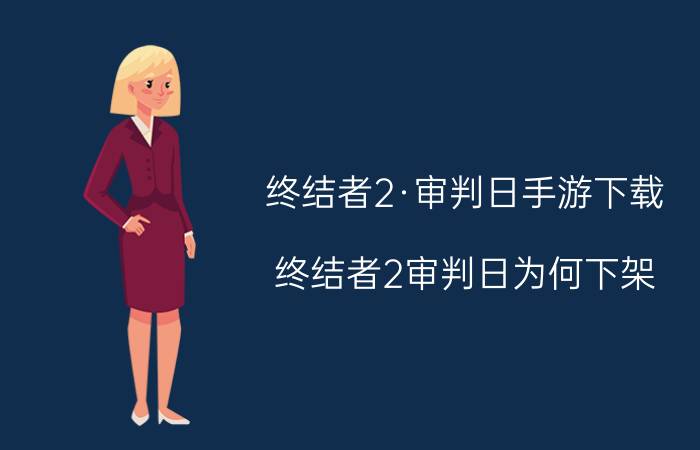 终结者2·审判日手游下载

终结者2审判日为何下架